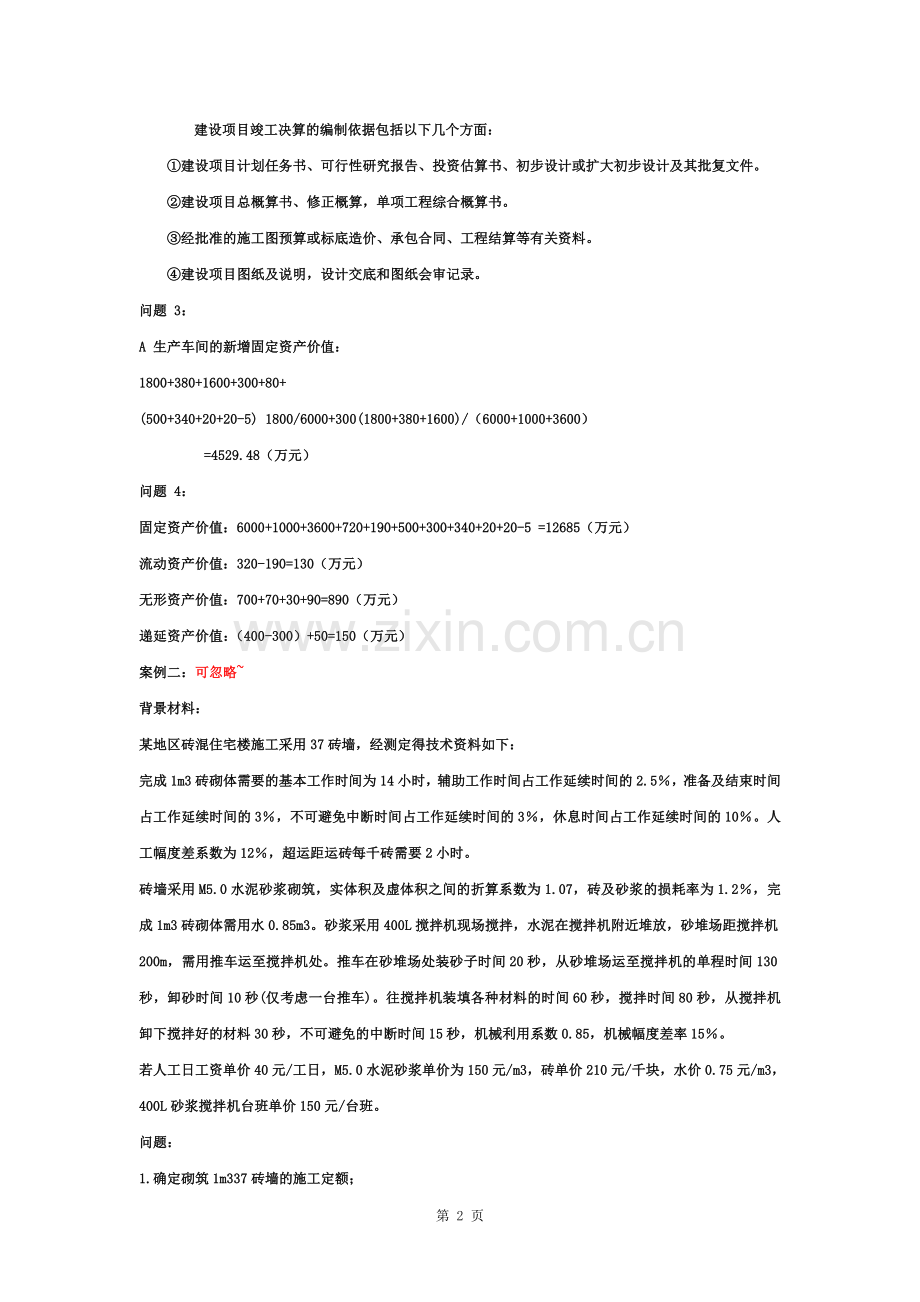 建设项目竣工决算的编制依据包括以下几个方面：

①建设项目计划任务书、可行性研究报告、投资估算书、初步设计或扩大初步设计及其批复文件。

②建设项目总概算书、修正概算，单项工程综合概算书。

③经批准的施工图预算或标底造价、承包合同、工程结算等有关资料。

④建设项目图纸及说明，设计交底和图纸会审记录。

问题 3：

A 生产车间的新增固定资产价值：

1800+380+1600+300+80+

(500+340+20+20-5) 1800/6000+300(1800+380+1600)/（6000+1000+3600）

=4529.48（万元）

问题 4：

固定资产价值：6000+1000+3600+720+190+500+300+340+20+20-5 =12685（万元）

流动资产价值：320-190=130（万元）

无形资产价值：700+70+30+90=890（万元）

递延资产价值：(400-300）+50=150（万元）

www.zixin.com.cn

案例二：可忽略~

背景材料：

某地区砖混住宅楼施工采用 37 砖墙，经测定得技术资料如下：

完成 1m3 砖砌体需要的基本工作时间为 14 小时，辅助工作时间占工作延续时间的 2.5%，准备及结束时间占工作延续时间的 3%，不可避免中断时间占工作延续时间的 3%，休息时间占工作延续时间的 10%。人工幅度差系数为 12%，超运距运砖每千砖需要 2 小时。

砖墙采用 M5.0 水泥砂浆砌筑，实体积及虚体积之间的折算系数为 1.07，砖及砂浆的损耗率为 1.2%，完成 1m3 砖砌体需用水 0.85m3。砂浆采用 400L 搅拌机现场搅拌，水泥在搅拌机附近堆放，砂堆场距搅拌机 200m，需用推车运至搅拌机处。推车在砂堆场处装砂子时间 20 秒，从砂堆场运至搅拌机的单程时间 130 秒，卸砂时间 10 秒(仅考虑一台推车)。往搅拌机装填各种材料的时间 60 秒，搅拌时间 80 秒，从搅拌机卸下搅拌好的材料 30 秒，不可避免的中断时间 15 秒，机械利用系数 0.85，机械幅度差率 15%。

若人工日工资单价 40 元/工日，M5.0 水泥砂浆单价为 150 元/m3，砖单价 210 元/千块，水价 0.75 元/m3，400L 砂浆搅拌机台班单价 150 元/台班。

问题：

1.确定砌筑 1m337 砖墙的施工定额；

第 2 页